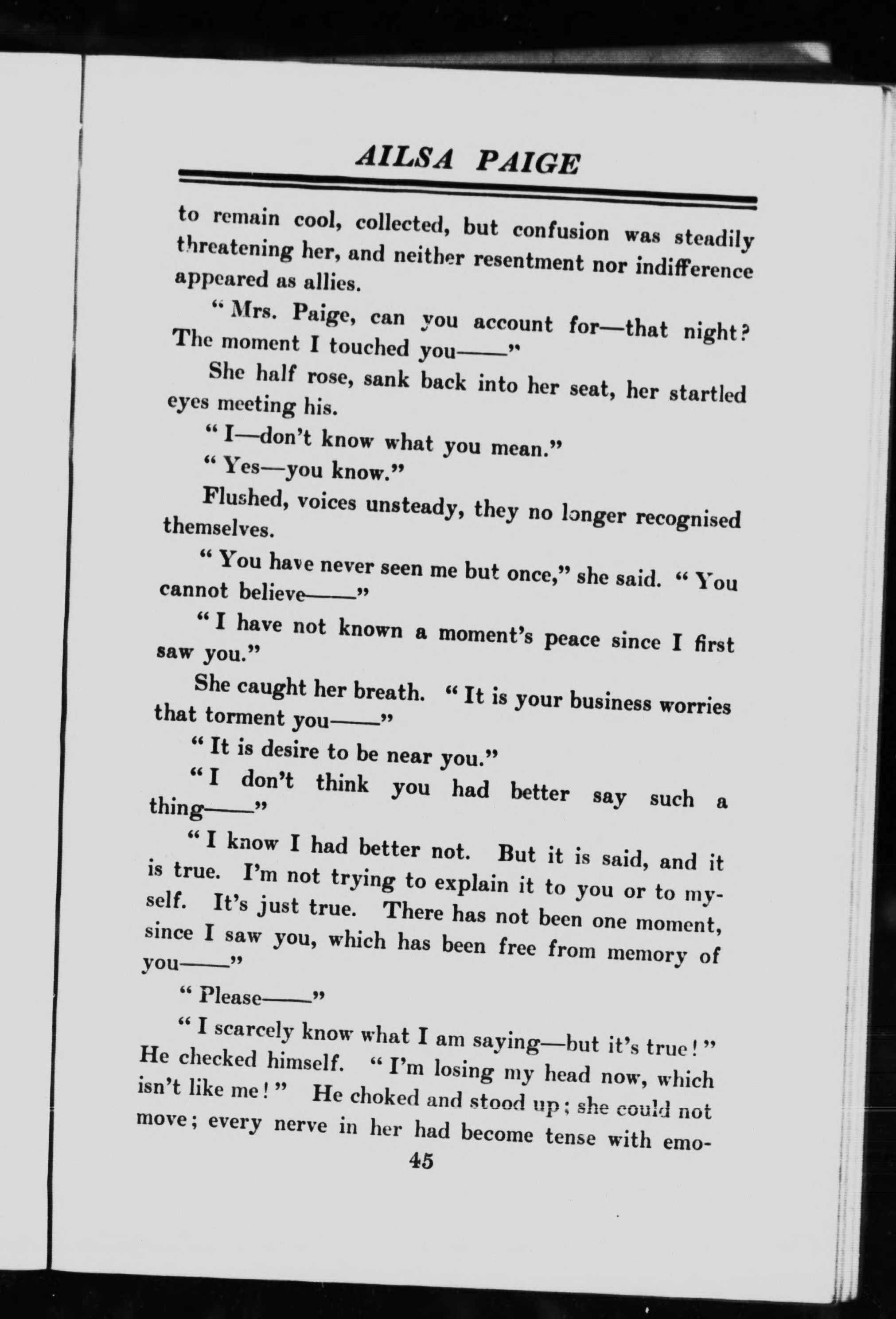 AILSA PAIGE

to remain cool, collected, but confusion was steadily threatening her, and neither resentment nor indifference appeared as allies.

"Mrs. Paige, can you account for—that night? The moment I touched you——"

She half rose, sank back into her seat, her startled eyes meeting his.

"I—don't know what you mean."

"Yes—you know."

Flushed, voices unsteady, they no longer recognised themselves.

"You have never seen me but once," she said. "You cannot believe——"

"I have not known a moment's peace since I first saw you."

She caught her breath. "It is your business worries that torment you——"

"It is desire to be near you."

"I don't think you had better say such a thing——"

"I know I had better not. But it is said, and it is true. I'm not trying to explain it to you or to myself. It's just true. There has not been one moment, since I saw you, which has been free from memory of you——"

"Please——"

"I scarcely know what I am saying—but it's true!" He checked himself. "I'm losing my head now, which isn't like me!" He choked and stood up; she could not move; every nerve in her had become tense with emo-

45